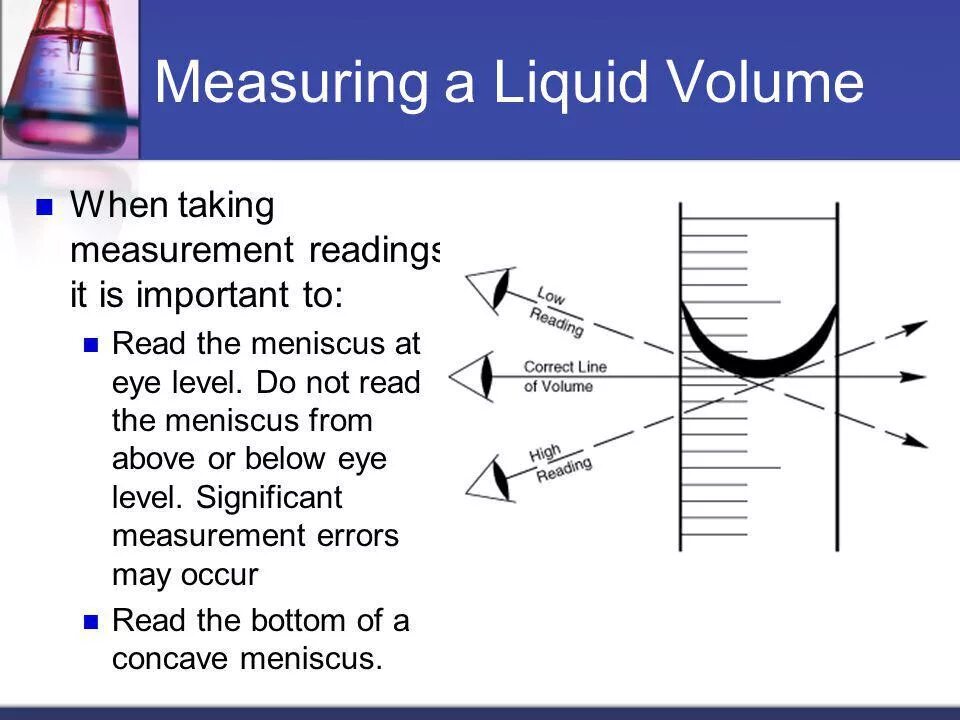 Measuring a Liquid Volume

When taking measurement readings it is important to:

Read the meniscus at eye level. Do not read the meniscus from above or below eye level. Significant measurement errors may occur

Read the bottom of a concave meniscus.

Low Reading

Correct Line of Volume

High Reading